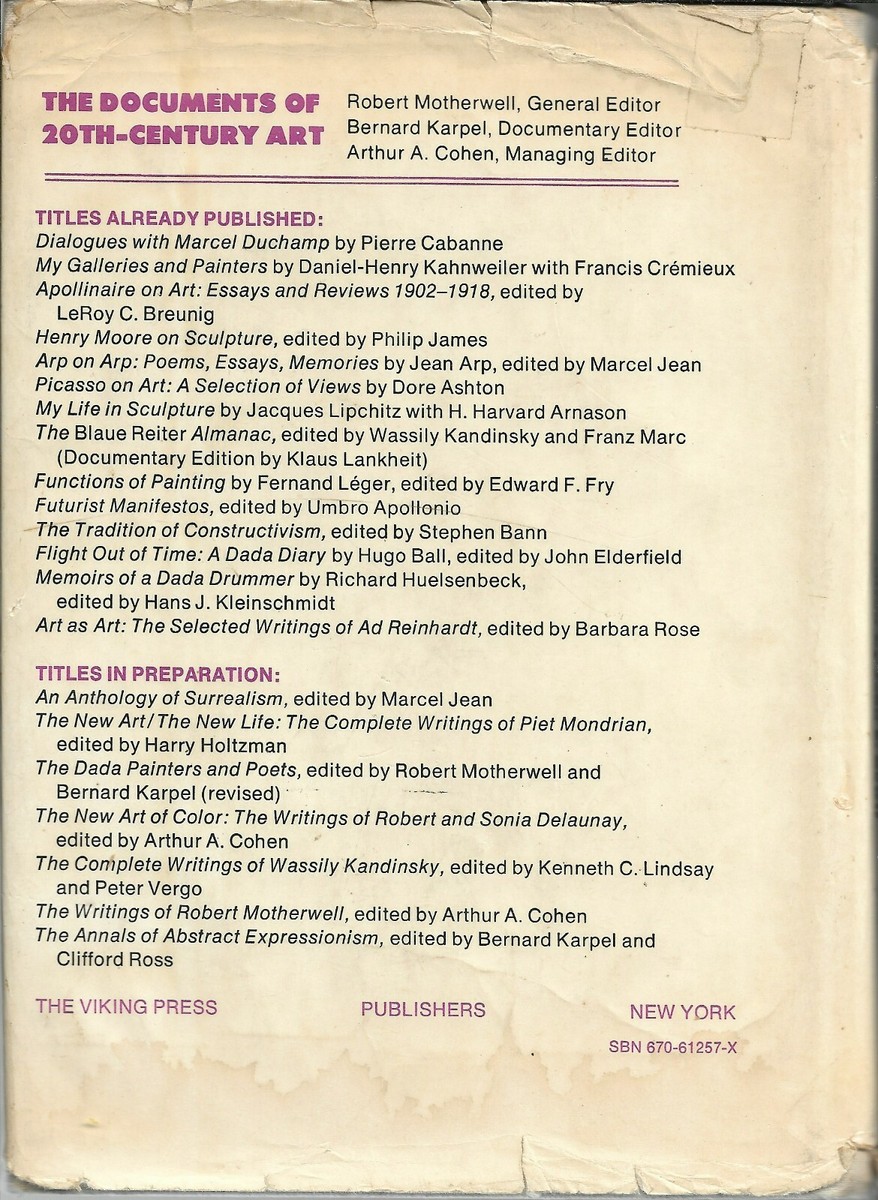 THE DOCUMENTS OF 20TH-CENTURY ART

Robert Motherwell, General Editor
Bernard Karpel, Documentary Editor
Arthur A. Cohen, Managing Editor

TITLES ALREADY PUBLISHED:
Dialogues with Marcel Duchamp by Pierre Cabanne
My Galleries and Painters by Daniel-Henry Kahnweiler with Francis Crémieux
Apollinaire on Art: Essays and Reviews 1902–1918, edited by LeRoy C. Breunig
Henry Moore on Sculpture, edited by Philip James
Arp on Arp: Poems, Essays, Memories by Jean Arp, edited by Marcel Jean
Picasso on Art: A Selection of Views by Dore Ashton
My Life in Sculpture by Jacques Lipchitz with H. Harvard Arnason
The Blaue Reiter Almanac, edited by Wassily Kandinsky and Franz Marc (Documentary Edition by Klaus Lankheit)
Functions of Painting by Fernand Léger, edited by Edward F. Fry
Futurist Manifestos, edited by Umbro Apollonio
The Tradition of Constructivism, edited by Stephen Bann
Flight Out of Time: A Dada Diary by Hugo Ball, edited by John Elderfield
Memoirs of a Dada Drummer by Richard Huelsenbeck, edited by Hans J. Kleinschmidt
Art as Art: The Selected Writings of Ad Reinhardt, edited by Barbara Rose

TITLES IN PREPARATION:
An Anthology of Surrealism, edited by Marcel Jean
The New Art/The New Life: The Complete Writings of Piet Mondrian, edited by Harry Holtzman
The Dada Painters and Poets, edited by Robert Motherwell and Bernard Karpel (revised)
The New Art of Color: The Writings of Robert and Sonia Delaunay, edited by Arthur A. Cohen
The Complete Writings of Wassily Kandinsky, edited by Kenneth C. Lindsay and Peter Vergo
The Writings of Robert Motherwell, edited by Arthur A. Cohen
The Annals of Abstract Expressionism, edited by Bernard Karpel and Clifford Ross

THE VIKING PRESS PUBLISHERS NEW YORK

SBN 670-61257-X